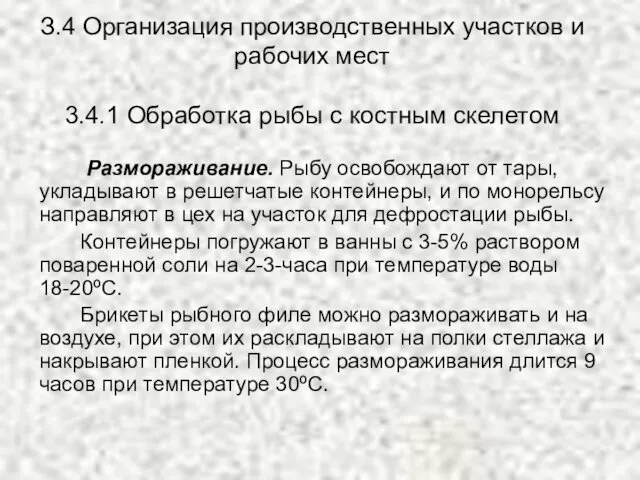 3.4 Организация производственных участков и рабочих мест

3.4.1 Обработка рыбы с костным скелетом

Размораживание. Рыбу освобождают от тары, укладывают в решетчатые контейнеры, и по монорельсу направляют в цех на участок для дефростации рыбы.

Контейнеры погружают в ванны с 3-5% раствором поваренной соли на 2-3-часа при температуре воды 18-20ºС.

Брикеты рыбного филе можно размораживать и на воздухе, при этом их раскладывают на полки стеллажа и накрывают пленкой. Процесс размораживания длится 9 часов при температуре 30ºС.